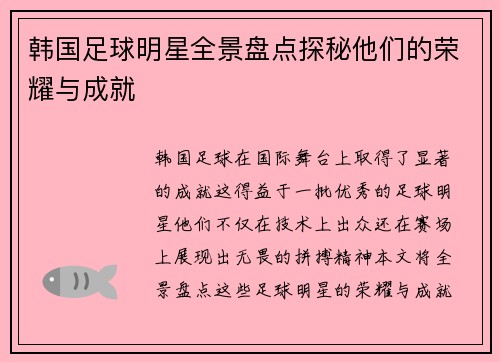 韩国足球明星全景盘点探秘他们的荣耀与成就

韩国足球在国际舞台上取得了显著的成就这得益于一批优秀的足球明星他们不仅在技术上出众还在赛场上展现出无畏的拼搏精神本文将全景盘点这些足球明星的荣耀与成就